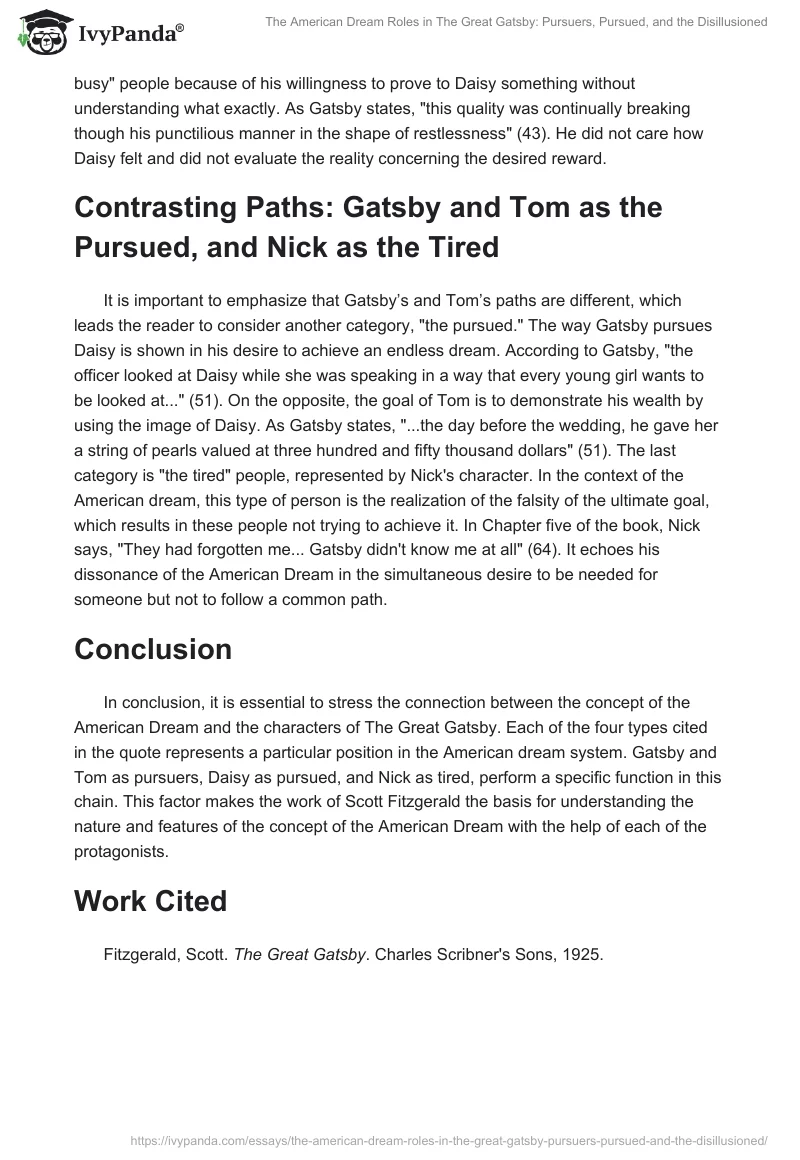 IvyPanda®

The American Dream Roles in The Great Gatsby: Pursuers, Pursued, and the Disillusioned

busy" people because of his willingness to prove to Daisy something without understanding what exactly. As Gatsby states, "this quality was continually breaking though his punctilious manner in the shape of restlessness" (43). He did not care how Daisy felt and did not evaluate the reality concerning the desired reward.

Contrasting Paths: Gatsby and Tom as the Pursued, and Nick as the Tired

It is important to emphasize that Gatsby's and Tom's paths are different, which leads the reader to consider another category, "the pursued." The way Gatsby pursues Daisy is shown in his desire to achieve an endless dream. According to Gatsby, "the officer looked at Daisy while she was speaking in a way that every young girl wants to be looked at..." (51). On the opposite, the goal of Tom is to demonstrate his wealth by using the image of Daisy. As Gatsby states, "...the day before the wedding, he gave her a string of pearls valued at three hundred and fifty thousand dollars" (51). The last category is "the tired" people, represented by Nick's character. In the context of the American dream, this type of person is the realization of the falsity of the ultimate goal, which results in these people not trying to achieve it. In Chapter five of the book, Nick says, "They had forgotten me... Gatsby didn't know me at all" (64). It echoes his dissonance of the American Dream in the simultaneous desire to be needed for someone but not to follow a common path.

Conclusion

In conclusion, it is essential to stress the connection between the concept of the American Dream and the characters of The Great Gatsby. Each of the four types cited in the quote represents a particular position in the American dream system. Gatsby and Tom as pursuers, Daisy as pursued, and Nick as tired, perform a specific function in this chain. This factor makes the work of Scott Fitzgerald the basis for understanding the nature and features of the concept of the American Dream with the help of each of the protagonists.

Work Cited

Fitzgerald, Scott. The Great Gatsby. Charles Scribner's Sons, 1925.

https://ivypanda.com/essays/the-american-dream-roles-in-the-great-gatsby-pursuers-pursued-and-the-disillusioned/